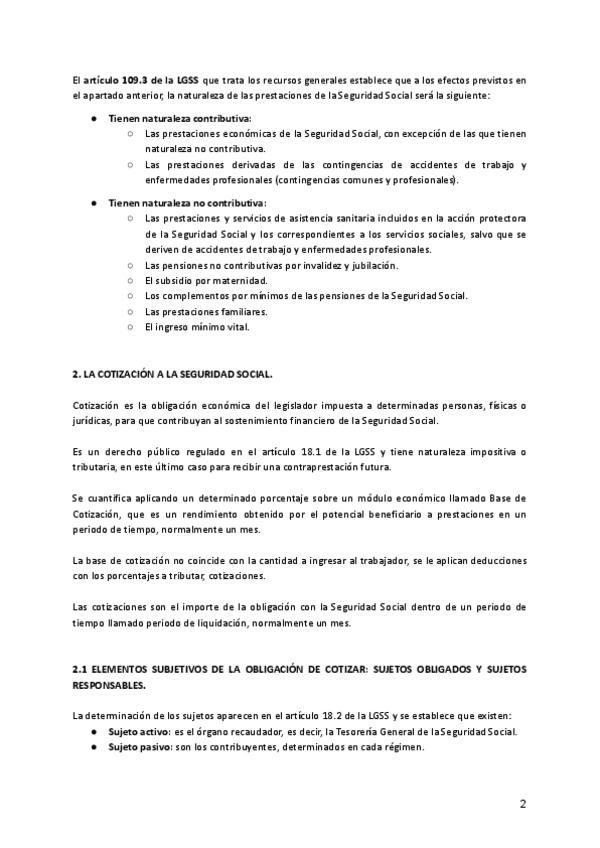 El artículo 109.3 de la LGSS que trata los recursos generales establece que a los efectos previstos en el apartado anterior, la naturaleza de las prestaciones de la Seguridad Social será la siguiente:

● Tienen naturaleza contributiva:
○ Las prestaciones económicas de la Seguridad Social, con excepción de las que tienen naturaleza no contributiva.
○ Las prestaciones derivadas de las contingencias de accidentes de trabajo y enfermedades profesionales (contingencias comunes y profesionales).

● Tienen naturaleza no contributiva:
○ Las prestaciones y servicios de asistencia sanitaria incluidos en la acción protectora de la Seguridad Social y los correspondientes a los servicios sociales, salvo que se deriven de accidentes de trabajo y enfermedades profesionales.
○ Las pensiones no contributivas por invalidez y jubilación.
○ El subsidio por maternidad.
○ Los complementos por mínimos de las pensiones de la Seguridad Social.
○ Las prestaciones familiares.
○ El ingreso mínimo vital.

2. LA COTIZACIÓN A LA SEGURIDAD SOCIAL.

Cotización es la obligación económica del legislador impuesta a determinadas personas, físicas o jurídicas, para que contribuyan al sostenimiento financiero de la Seguridad Social.

Es un derecho público regulado en el artículo 18.1 de la LGSS y tiene naturaleza impositiva o tributaria, en este último caso para recibir una contraprestación futura.

Se cuantifica aplicando un determinado porcentaje sobre un módulo económico llamado Base de Cotización, que es un rendimiento obtenido por el potencial beneficiario a prestaciones en un periodo de tiempo, normalmente un mes.

La base de cotización no coincide con la cantidad a ingresar al trabajador, se le aplican deducciones con los porcentajes a tributar, cotizaciones.

Las cotizaciones son el importe de la obligación con la Seguridad Social dentro de un periodo de tiempo llamado periodo de liquidación, normalmente un mes.

2.1 ELEMENTOS SUBJETIVOS DE LA OBLIGACIÓN DE COTIZAR: SUJETOS OBLIGADOS Y SUJETOS RESPONSABLES.

La determinación de los sujetos aparecen en el artículo 18.2 de la LGSS y se establece que existen:
● Sujeto activo: es el órgano recaudador, es decir, la Tesorería General de la Seguridad Social.
● Sujeto pasivo: son los contribuyentes, determinados en cada régimen.

2